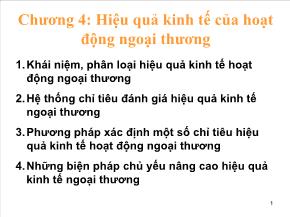 Chương 4: Hiệu quả kinh tế của hoạt động ngoại thương

1. Khái niệm, phân loại hiệu quả kinh tế hoạt động ngoại thương

2. Hệ thống chỉ tiêu đánh giá hiệu quả kinh tế ngoại thương

3. Phương pháp xác định một số chỉ tiêu hiệu quả kinh tế hoạt động ngoại thương

4. Những biện pháp chủ yếu nâng cao hiệu quả kinh tế ngoại thương

1